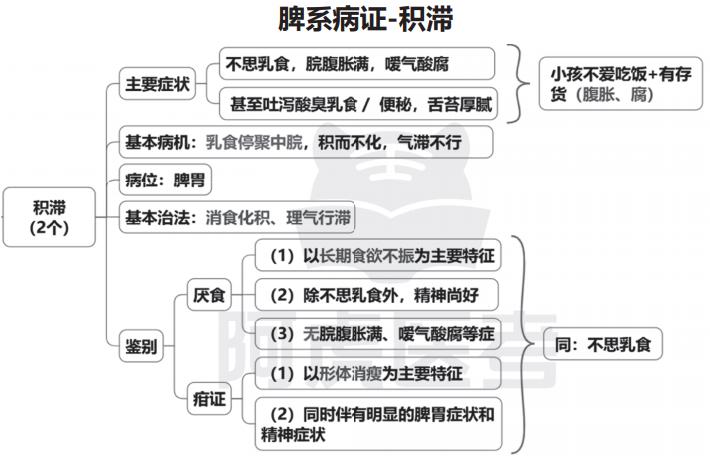 脾系病证-积滞

积滞
(2个)

主要症状
不思乳食，脘腹胀满，嗳气酸腐
甚至吐泻酸臭乳食 / 便秘，舌苔厚腻
小孩不爱吃饭+有存货（腹胀、腐）

基本病机：乳食停聚中脘，积而不化，气滞不行

病位：脾胃

基本治法：消食化积、理气行滞

鉴别
厌食
（1）以长期食欲不振为主要特征
（2）除不思乳食外，精神尚好
（3）无脘腹胀满、嗳气酸腐等症
疳证
（1）以形体消瘦为主要特征
（2）同时伴有明显的脾胃症状和精神症状
同：不思乳食

阿虎医考